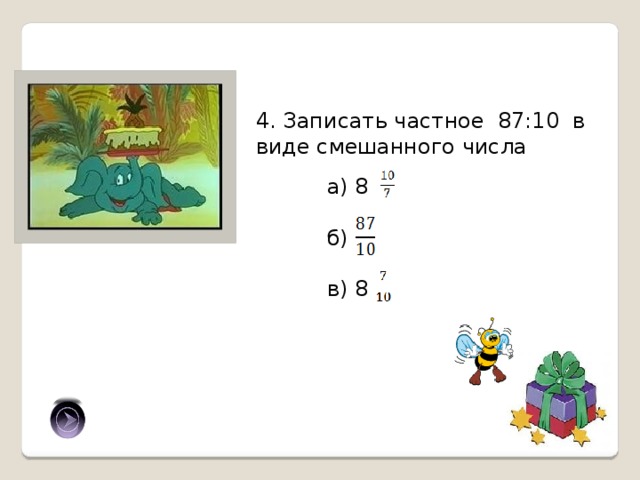 4. Записать частное 87:10 в виде смешанного числа

а) 8 $\frac{10}{7}$

б) $\frac{87}{10}$

в) 8 $\frac{7}{10}$